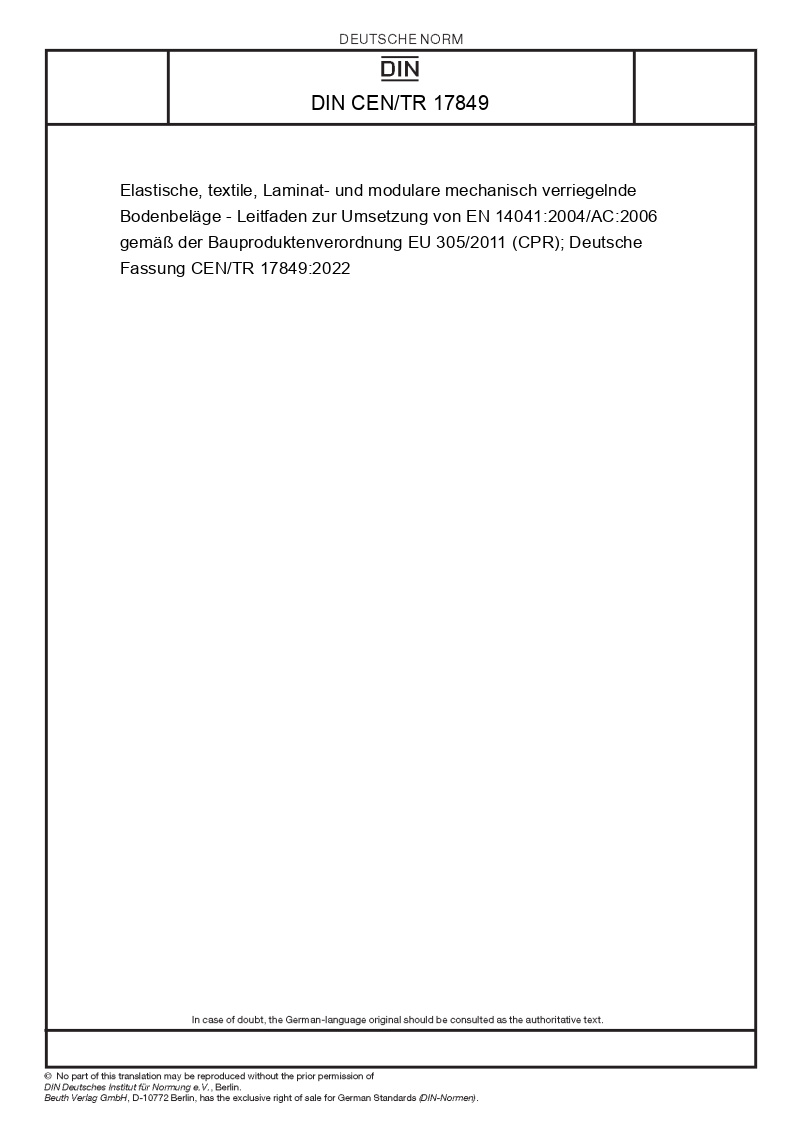 DEUTSCHE NORM

DIN

DIN CEN/TR 17849

Elastische, textile, Laminat- und modulare mechanisch verriegelnde Bodenbeläge - Leitfaden zur Umsetzung von EN 14041:2004/AC:2006 gemäß der Bauproduktenverordnung EU 305/2011 (CPR); Deutsche Fassung CEN/TR 17849:2022

In case of doubt, the German-language original should be consulted as the authoritative text.

© No part of this translation may be reproduced without the prior permission of DIN Deutsches Institut für Normung e.V., Berlin.
Beuth Verlag GmbH, D-10772 Berlin, has the exclusive right of sale for German Standards (DIN-Normen).